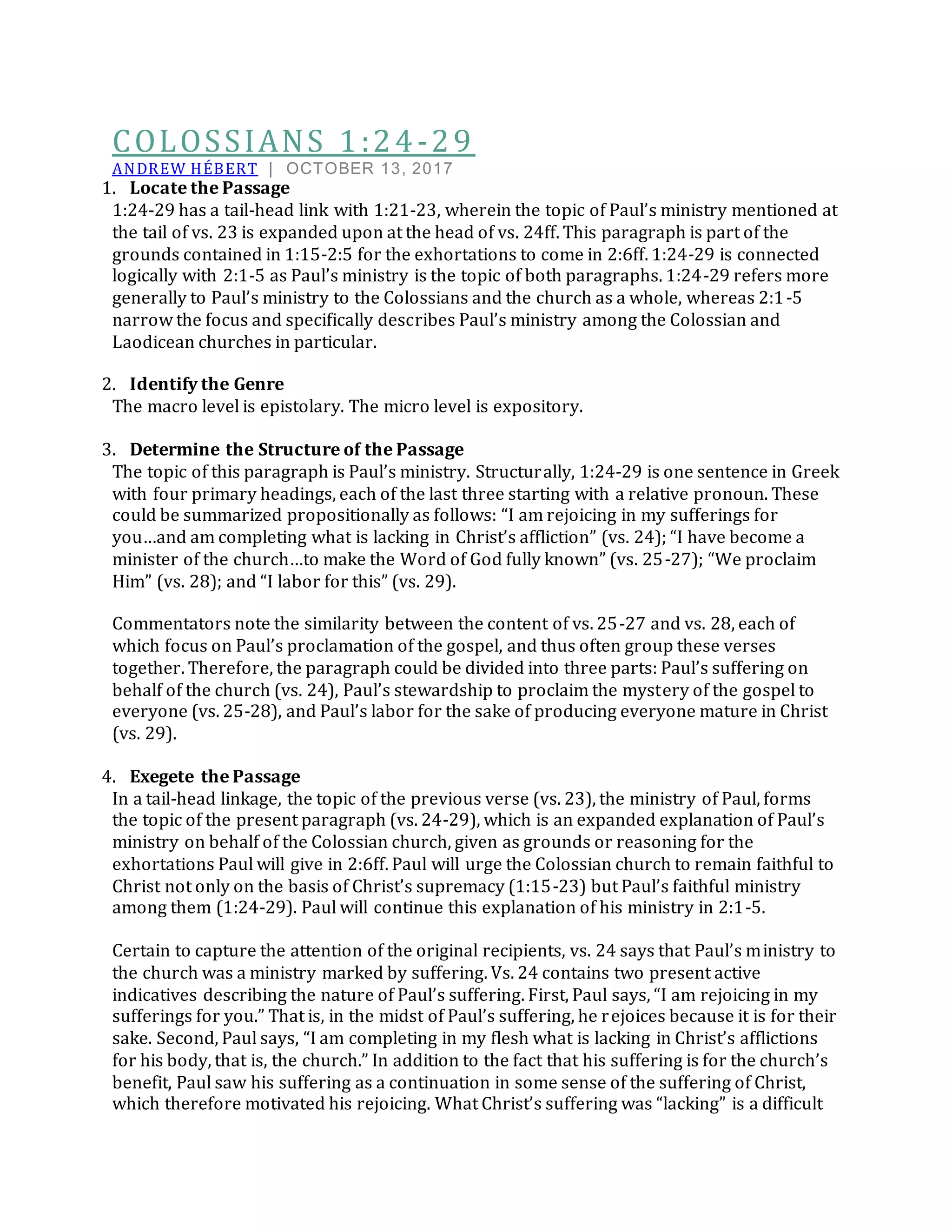 COLOSSIANS 1:24-29

ANDREW HÉBERT | OCTOBER 13, 2017

1. Locate the Passage
1:24-29 has a tail-head link with 1:21-23, wherein the topic of Paul's ministry mentioned at the tail of vs. 23 is expanded upon at the head of vs. 24ff. This paragraph is part of the grounds contained in 1:15-2:5 for the exhortations to come in 2:6ff. 1:24-29 is connected logically with 2:1-5 as Paul's ministry is the topic of both paragraphs. 1:24-29 refers more generally to Paul's ministry to the Colossians and the church as a whole, whereas 2:1-5 narrow the focus and specifically describes Paul's ministry among the Colossian and Laodicean churches in particular.

2. Identify the Genre
The macro level is epistolary. The micro level is expository.

3. Determine the Structure of the Passage
The topic of this paragraph is Paul's ministry. Structurally, 1:24-29 is one sentence in Greek with four primary headings, each of the last three starting with a relative pronoun. These could be summarized propositionally as follows: "I am rejoicing in my sufferings for you…and am completing what is lacking in Christ's affliction" (vs. 24); "I have become a minister of the church…to make the Word of God fully known" (vs. 25-27); "We proclaim Him" (vs. 28); and "I labor for this" (vs. 29).

Commentators note the similarity between the content of vs. 25-27 and vs. 28, each of which focus on Paul's proclamation of the gospel, and thus often group these verses together. Therefore, the paragraph could be divided into three parts: Paul's suffering on behalf of the church (vs. 24), Paul's stewardship to proclaim the mystery of the gospel to everyone (vs. 25-28), and Paul's labor for the sake of producing everyone mature in Christ (vs. 29).

4. Exegete the Passage
In a tail-head linkage, the topic of the previous verse (vs. 23), the ministry of Paul, forms the topic of the present paragraph (vs. 24-29), which is an expanded explanation of Paul's ministry on behalf of the Colossian church, given as grounds or reasoning for the exhortations Paul will give in 2:6ff. Paul will urge the Colossian church to remain faithful to Christ not only on the basis of Christ's supremacy (1:15-23) but Paul's faithful ministry among them (1:24-29). Paul will continue this explanation of his ministry in 2:1-5.

Certain to capture the attention of the original recipients, vs. 24 says that Paul's ministry to the church was a ministry marked by suffering. Vs. 24 contains two present active indicatives describing the nature of Paul's suffering. First, Paul says, "I am rejoicing in my sufferings for you." That is, in the midst of Paul's suffering, he rejoices because it is for their sake. Second, Paul says, "I am completing in my flesh what is lacking in Christ's afflictions for his body, that is, the church." In addition to the fact that his suffering is for the church's benefit, Paul saw his suffering as a continuation in some sense of the suffering of Christ, which therefore motivated his rejoicing. What Christ's suffering was "lacking" is a difficult